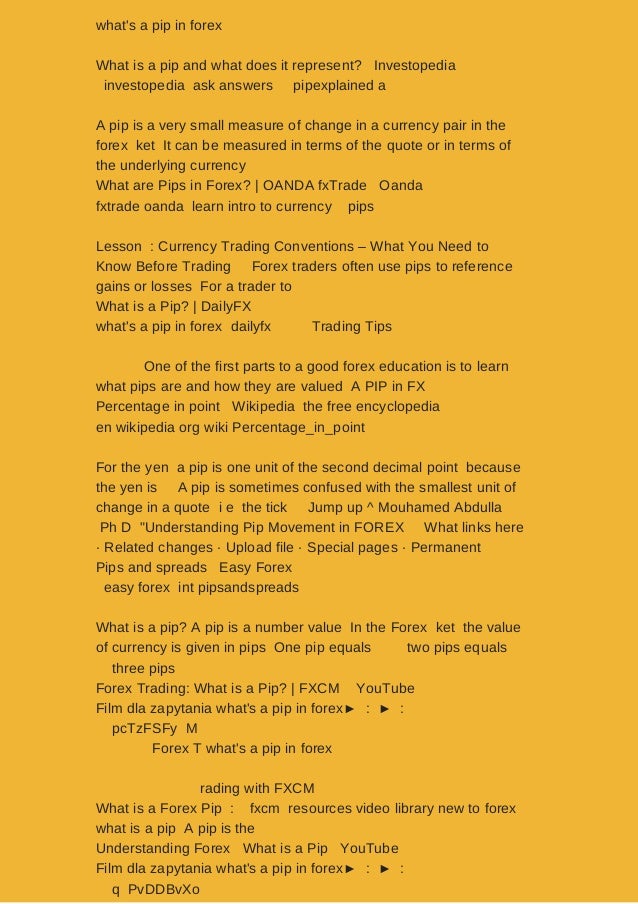 what's a pip in forex

What is a pip and what does it represent? Investopedia investopedia ask answers pipexplained a

A pip is a very small measure of change in a currency pair in the forex ket It can be measured in terms of the quote or in terms of the underlying currency
What are Pips in Forex? | OANDA fxTrade Oanda
fxtrade oanda learn intro to currency pips

Lesson : Currency Trading Conventions – What You Need to Know Before Trading Forex traders often use pips to reference gains or losses For a trader to
What is a Pip? | DailyFX
what's a pip in forex dailyfx Trading Tips

One of the first parts to a good forex education is to learn what pips are and how they are valued A PIP in FX
Percentage in point Wikipedia the free encyclopedia
en wikipedia org wiki Percentage_in_point

For the yen a pip is one unit of the second decimal point because the yen is A pip is sometimes confused with the smallest unit of change in a quote i e the tick Jump up ^ Mouhamed Abdulla Ph D "Understanding Pip Movement in FOREX What links here · Related changes · Upload file · Special pages · Permanent
Pips and spreads Easy Forex
easy forex int pipsandspreads

What is a pip? A pip is a number value In the Forex ket the value of currency is given in pips One pip equals two pips equals three pips
Forex Trading: What is a Pip? | FXCM YouTube
Film dla zapytania what's a pip in forex► : ► :
pcTzFSFy M
Forex T what's a pip in forex

rading with FXCM
What is a Forex Pip : fxcm resources video library new to forex what is a pip A pip is the
Understanding Forex What is a Pip YouTube
Film dla zapytania what's a pip in forex► : ► :
q PvDDBvXo